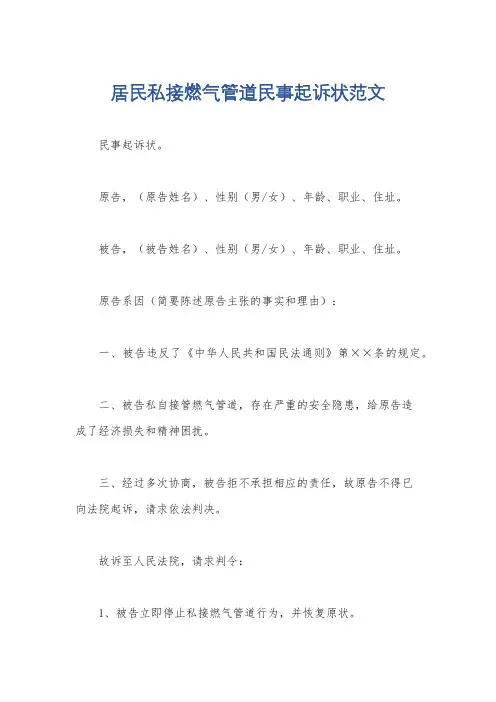 居民私接燃气管道民事起诉状范文

民事起诉状。

原告，（原告姓名）、性别（男/女）、年龄、职业、住址。

被告，（被告姓名）、性别（男/女）、年龄、职业、住址。

原告系因（简要陈述原告主张的事实和理由）：

一、被告违反了《中华人民共和国民法通则》第××条的规定。

二、被告私自接管燃气管道，存在严重的安全隐患，给原告造成了经济损失和精神困扰。

三、经过多次协商，被告拒不承担相应的责任，故原告不得已向法院起诉，请求依法判决。

故诉至人民法院，请求判令：

1、被告立即停止私接燃气管道行为，并恢复原状。